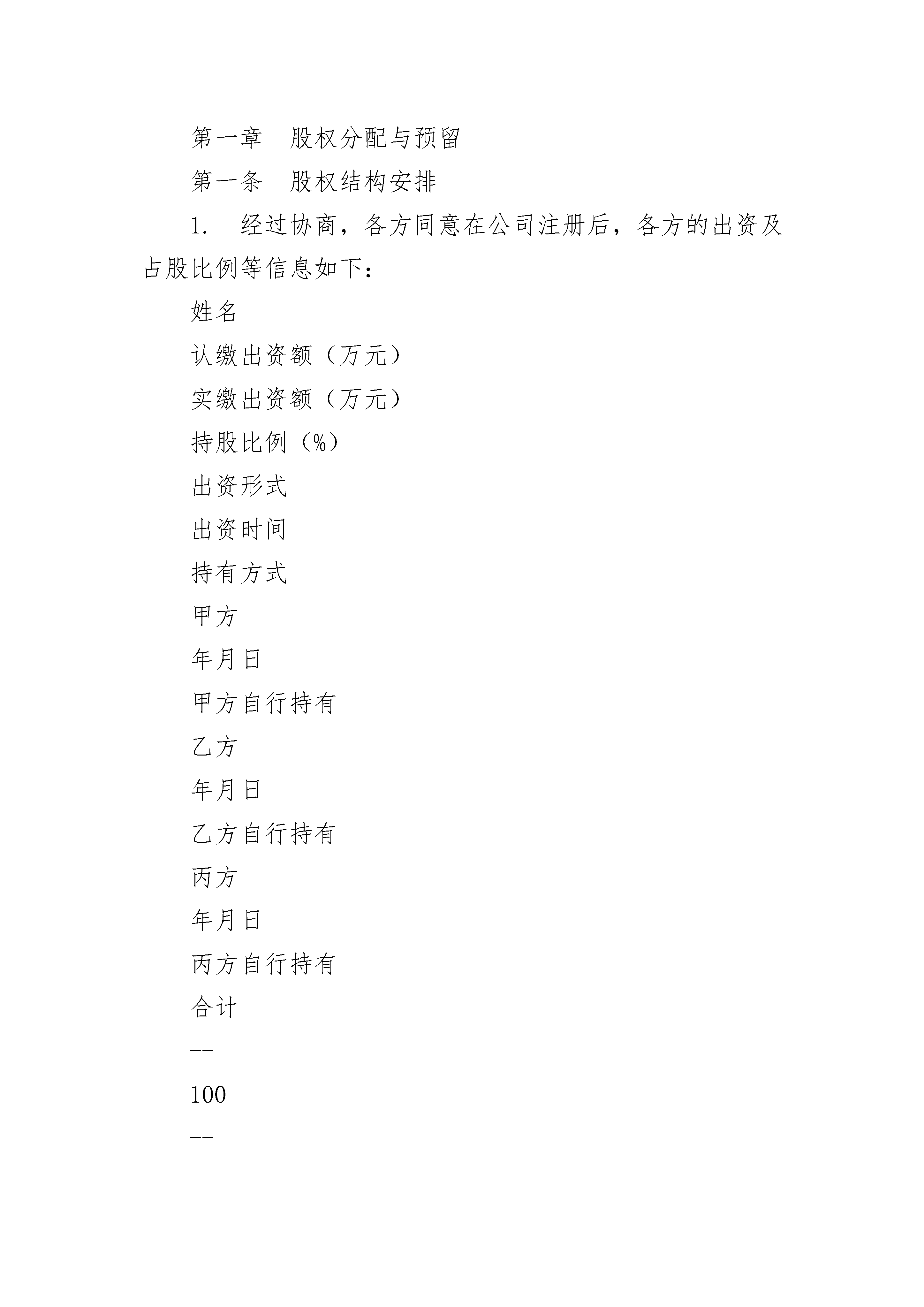 第一章　股权分配与预留

第一条　股权结构安排

1.　经过协商，各方同意在公司注册后，各方的出资及占股比例等信息如下：

姓名

认缴出资额（万元）

实缴出资额（万元）

持股比例（%）

出资形式

出资时间

持有方式

甲方

年月日

甲方自行持有

乙方

年月日

乙方自行持有

丙方

年月日

丙方自行持有

合计

--

100

--